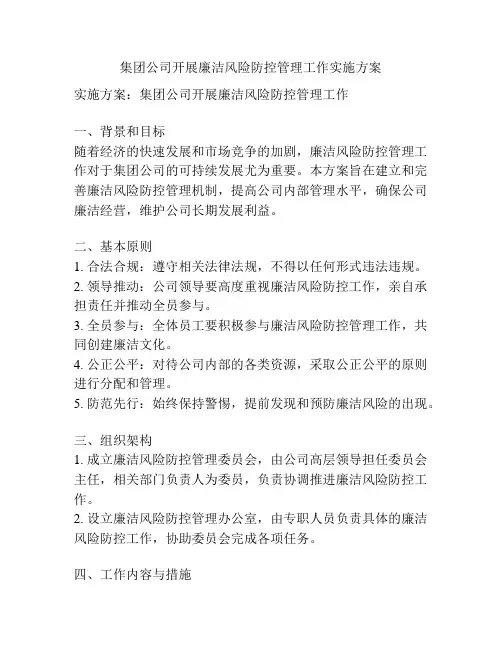 集团公司开展廉洁风险防控管理工作实施方案

实施方案：集团公司开展廉洁风险防控管理工作

一、背景和目标
随着经济的快速发展和市场竞争的加剧，廉洁风险防控管理工作对于集团公司的可持续发展尤为重要。本方案旨在建立和完善廉洁风险防控管理机制，提高公司内部管理水平，确保公司廉洁经营，维护公司长期发展利益。

二、基本原则
1. 合法合规：遵守相关法律法规，不得以任何形式违法违规。
2. 领导推动：公司领导要高度重视廉洁风险防控工作，亲自承担责任并推动全员参与。
3. 全员参与：全体员工要积极参与廉洁风险防控管理工作，共同创建廉洁文化。
4. 公正公平：对待公司内部的各类资源，采取公正公平的原则进行分配和管理。
5. 防范先行：始终保持警惕，提前发现和预防廉洁风险的出现。

三、组织架构
1. 成立廉洁风险防控管理委员会，由公司高层领导担任委员会主任，相关部门负责人为委员，负责协调推进廉洁风险防控工作。
2. 设立廉洁风险防控管理办公室，由专职人员负责具体的廉洁风险防控工作，协助委员会完成各项任务。

四、工作内容与措施